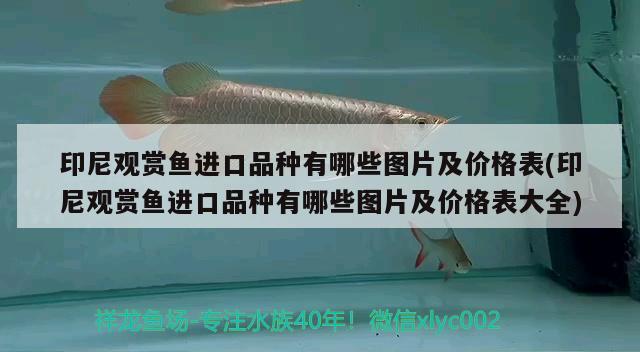 印尼观赏鱼进口品种有哪些图片及价格表(印尼观赏鱼进口品种有哪些图片及价格表大全)

祥龙鱼场-专注水族40年！微信xlyc002